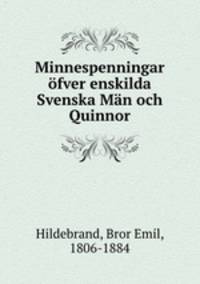 Minnespenningar öfver enskilda Svenska Män och Quinnor

Hildebrand, Bror Emil, 1806-1884